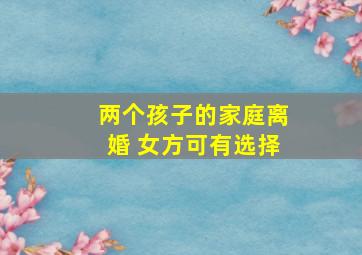 两个孩子的家庭离婚 女方可有选择